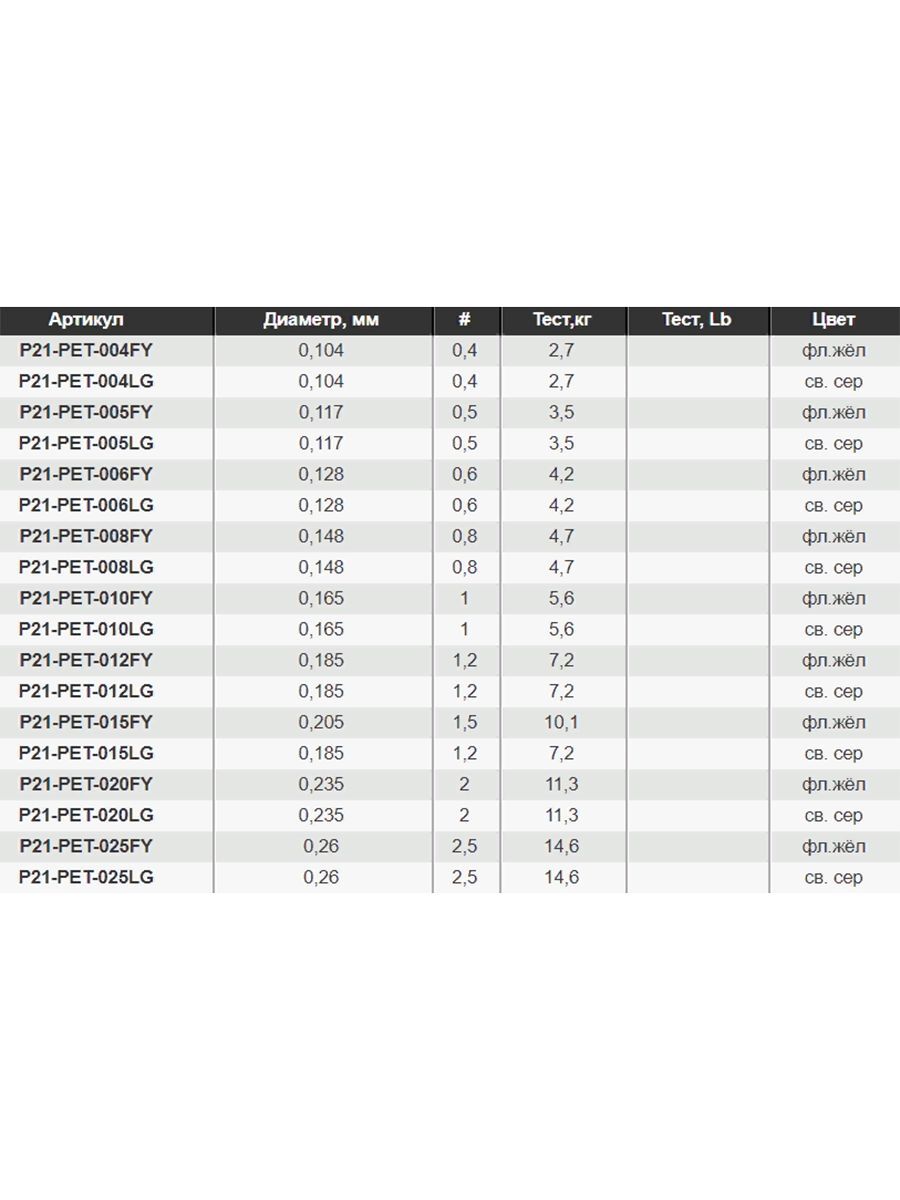 | Артикул | Диаметр, мм | # | Тест,кг | Тест, Lb | Цвет |
|---|---|---|---|---|---|
| P21-PET-004FY | 0,104 | 0,4 | 2,7 | | фл.жёл |
| P21-PET-004LG | 0,104 | 0,4 | 2,7 | | св. сер |
| P21-PET-005FY | 0,117 | 0,5 | 3,5 | | фл.жёл |
| P21-PET-005LG | 0,117 | 0,5 | 3,5 | | св. сер |
| P21-PET-006FY | 0,128 | 0,6 | 4,2 | | фл.жёл |
| P21-PET-006LG | 0,128 | 0,6 | 4,2 | | св. сер |
| P21-PET-008FY | 0,148 | 0,8 | 4,7 | | фл.жёл |
| P21-PET-008LG | 0,148 | 0,8 | 4,7 | | св. сер |
| P21-PET-010FY | 0,165 | 1 | 5,6 | | фл.жёл |
| P21-PET-010LG | 0,165 | 1 | 5,6 | | св. сер |
| P21-PET-012FY | 0,185 | 1,2 | 7,2 | | фл.жёл |
| P21-PET-012LG | 0,185 | 1,2 | 7,2 | | св. сер |
| P21-PET-015FY | 0,205 | 1,5 | 10,1 | | фл.жёл |
| P21-PET-015LG | 0,185 | 1,2 | 7,2 | | св. сер |
| P21-PET-020FY | 0,235 | 2 | 11,3 | | фл.жёл |
| P21-PET-020LG | 0,235 | 2 | 11,3 | | св. сер |
| P21-PET-025FY | 0,26 | 2,5 | 14,6 | | фл.жёл |
| P21-PET-025LG | 0,26 | 2,5 | 14,6 | | св. сер |